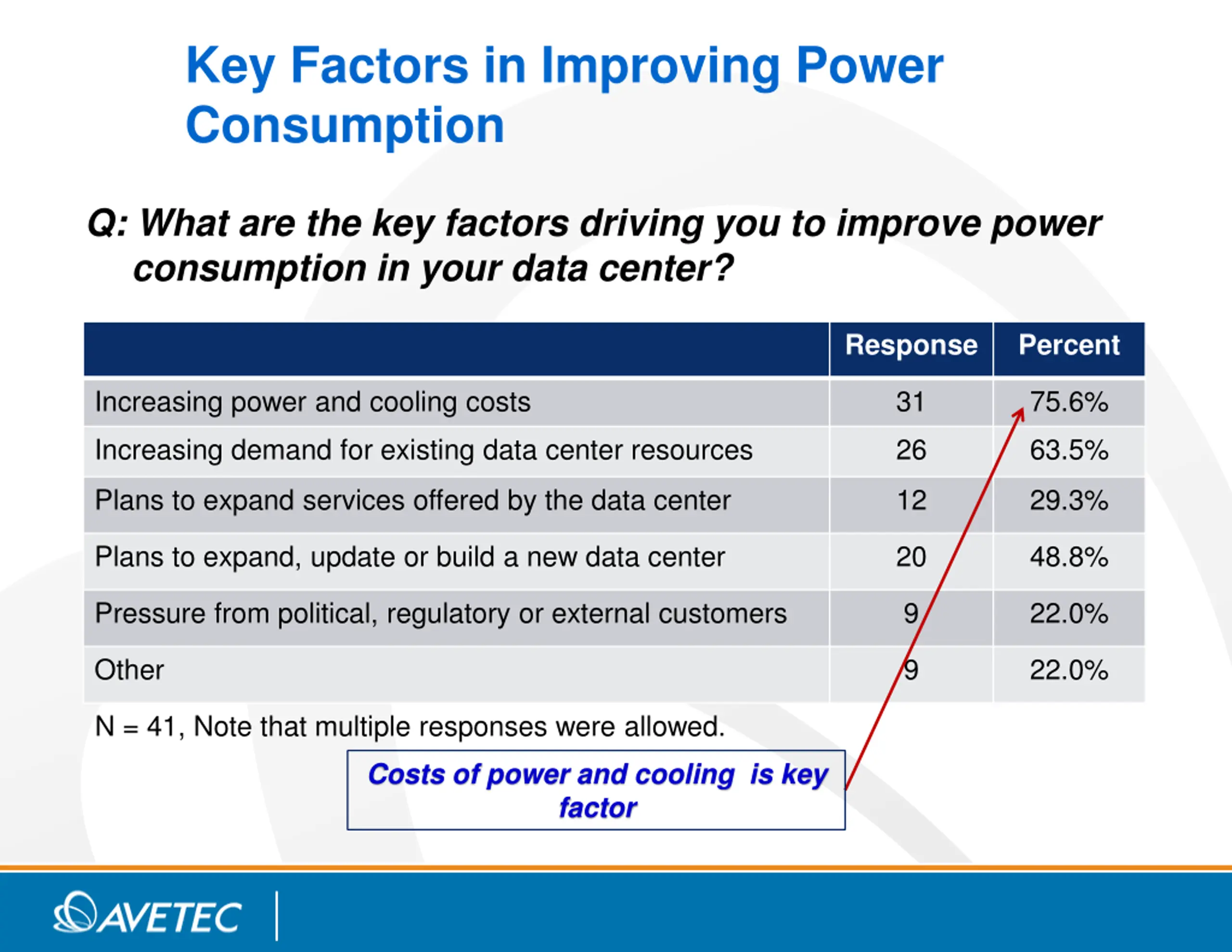 Key Factors in Improving Power Consumption

Q: What are the key factors driving you to improve power consumption in your data center?

| | Response | Percent |
|---|---|---|
| Increasing power and cooling costs | 31 | 75.6% |
| Increasing demand for existing data center resources | 26 | 63.5% |
| Plans to expand services offered by the data center | 12 | 29.3% |
| Plans to expand, update or build a new data center | 20 | 48.8% |
| Pressure from political, regulatory or external customers | 9 | 22.0% |
| Other | 9 | 22.0% |

N = 41, Note that multiple responses were allowed.

Costs of power and cooling is key factor

AVETEC